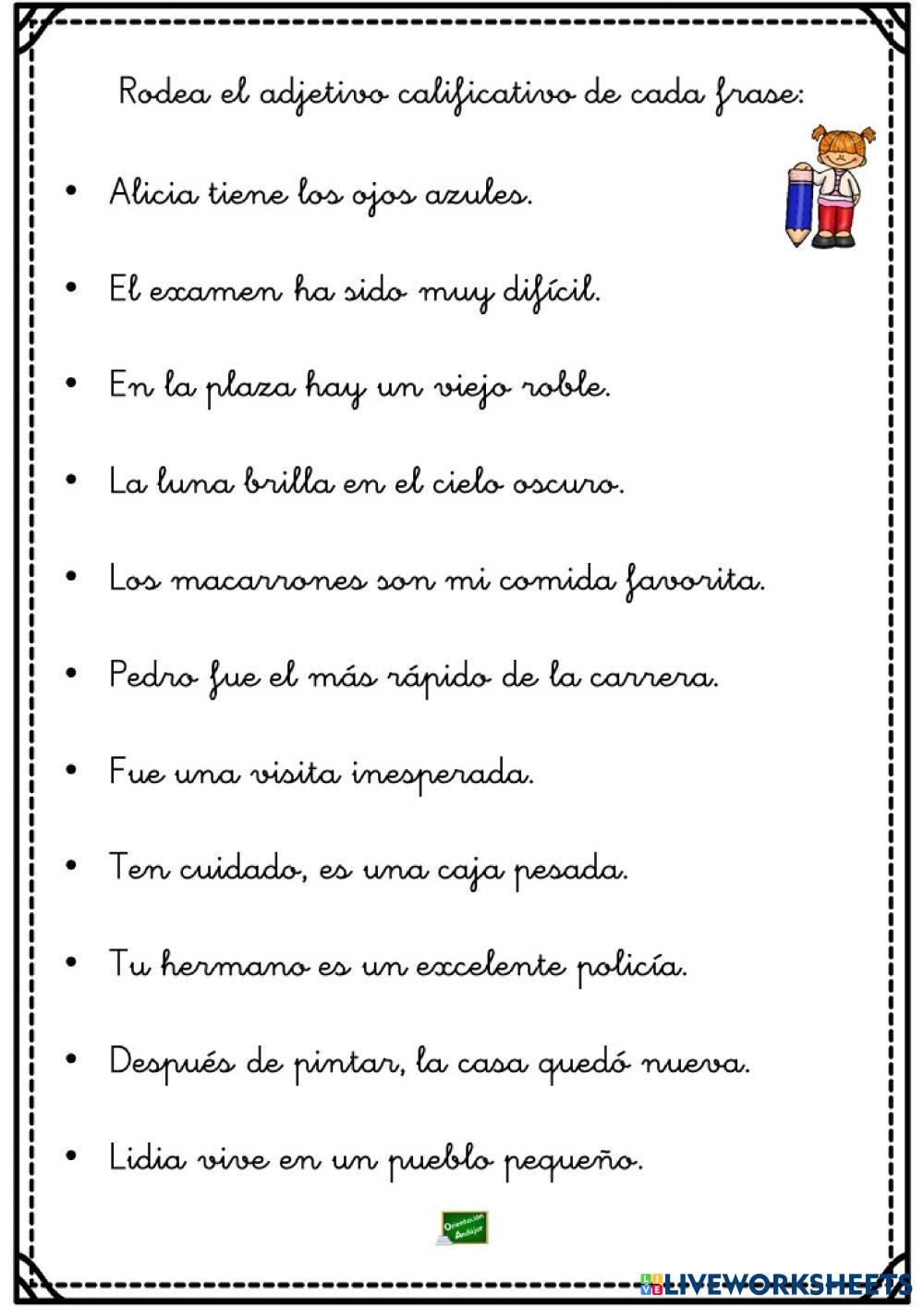 Rodea el adjetivo calificativo de cada frase:

• Alicia tiene los ojos azules.

• El examen ha sido muy difícil.

• En la plaza hay un viejo roble.

• La luna brilla en el cielo oscuro.

• Los macarrones son mi comida favorita.

• Pedro fue el más rápido de la carrera.

• Fue una visita inesperada.

• Ten cuidado, es una caja pesada.

• Tu hermano es un excelente policía.

• Después de pintar, la casa quedó nueva.

• Lidia vive en un pueblo pequeño.

LIVEWORKSHEETS